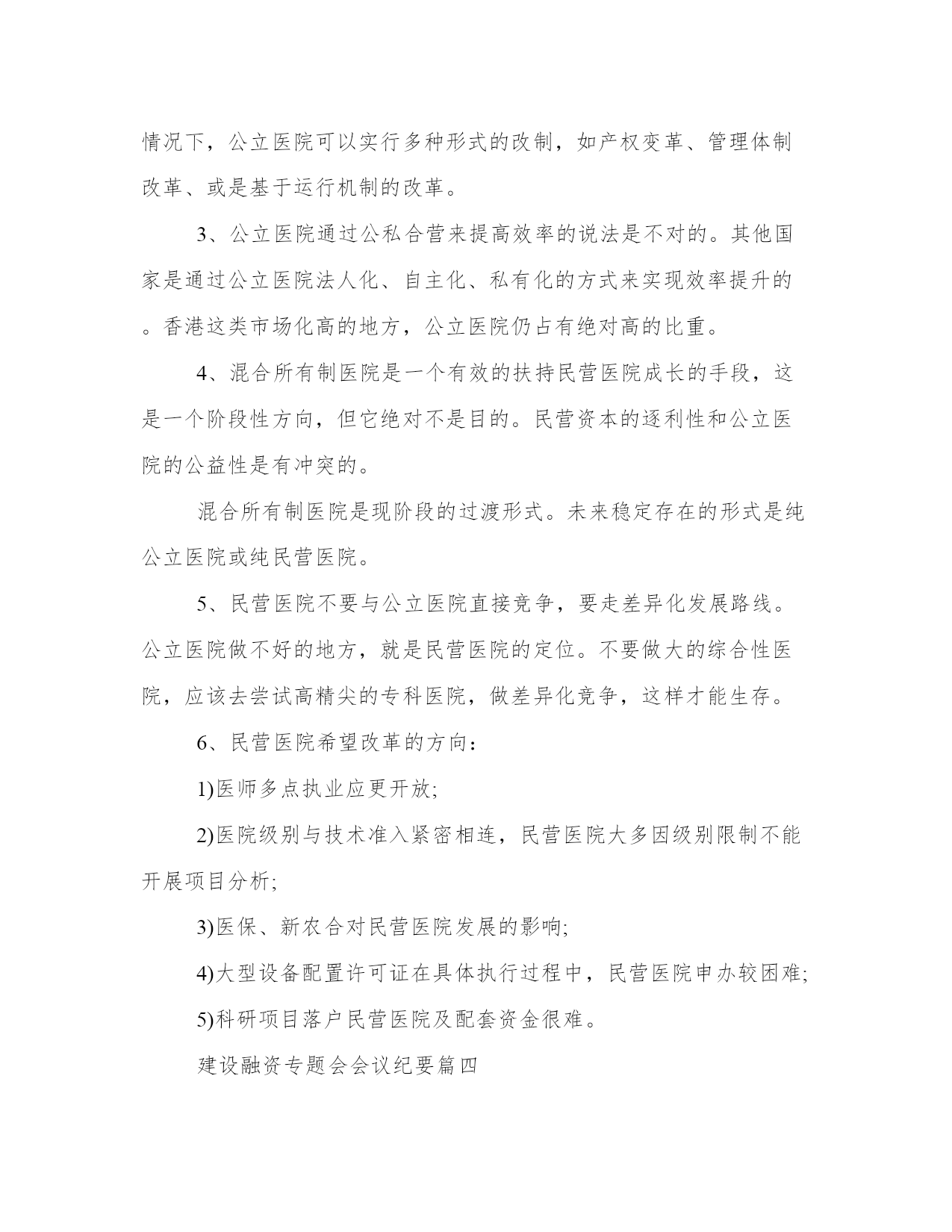 情况下，公立医院可以实行多种形式的改制，如产权变革、管理体制改革、或是基于运行机制的改革。

3、公立医院通过公私合营来提高效率的说法是不对的。其他国家是通过公立医院法人化、自主化、私有化的方式来实现效率提升的。香港这类市场化高的地方，公立医院仍占有绝对高的比重。

4、混合所有制医院是一个有效的扶持民营医院成长的手段，这是一个阶段性方向，但它绝对不是目的。民营资本的逐利性和公立医院的公益性是有冲突的。

混合所有制医院是现阶段的过渡形式。未来稳定存在的形式是纯公立医院或纯民营医院。

5、民营医院不要与公立医院直接竞争，要走差异化发展路线。公立医院做不好的地方，就是民营医院的定位。不要做大的综合性医院，应该去尝试高精尖的专科医院，做差异化竞争，这样才能生存。

6、民营医院希望改革的方向：

1)医师多点执业应更开放;

2)医院级别与技术准入紧密相连，民营医院大多因级别限制不能开展项目分析;

3)医保、新农合对民营医院发展的影响;

4)大型设备配置许可证在具体执行过程中，民营医院申办较困难;

5)科研项目落户民营医院及配套资金很难。

建设融资专题会会议纪要篇四